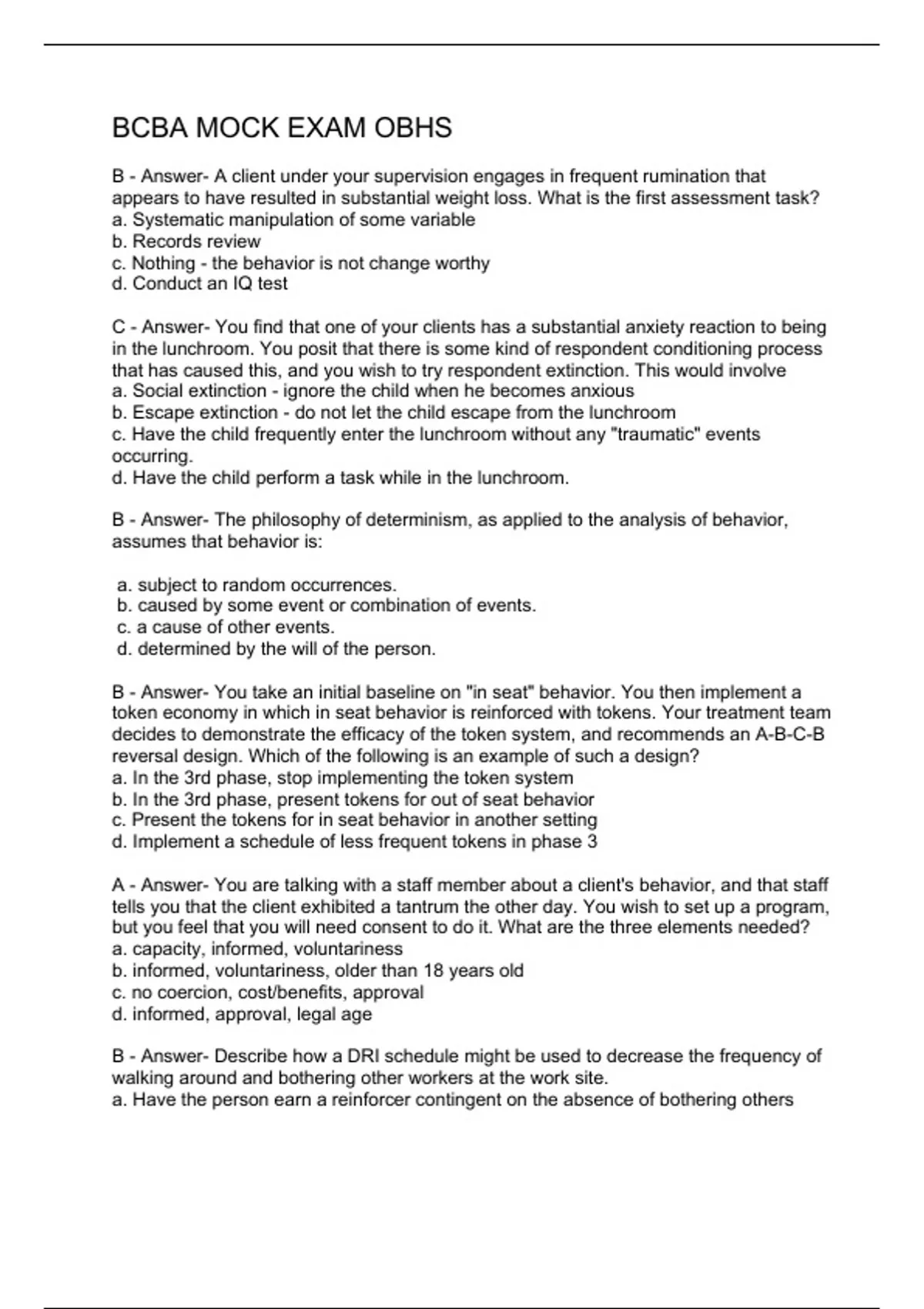 BCBA MOCK EXAM OBHS

B - Answer- A client under your supervision engages in frequent rumination that appears to have resulted in substantial weight loss. What is the first assessment task?
a. Systematic manipulation of some variable
b. Records review
c. Nothing - the behavior is not change worthy
d. Conduct an IQ test

C - Answer- You find that one of your clients has a substantial anxiety reaction to being in the lunchroom. You posit that there is some kind of respondent conditioning process that has caused this, and you wish to try respondent extinction. This would involve
a. Social extinction - ignore the child when he becomes anxious
b. Escape extinction - do not let the child escape from the lunchroom
c. Have the child frequently enter the lunchroom without any "traumatic" events occurring.
d. Have the child perform a task while in the lunchroom.

B - Answer- The philosophy of determinism, as applied to the analysis of behavior, assumes that behavior is:

a. subject to random occurrences.
b. caused by some event or combination of events.
c. a cause of other events.
d. determined by the will of the person.

B - Answer- You take an initial baseline on "in seat" behavior. You then implement a token economy in which in seat behavior is reinforced with tokens. Your treatment team decides to demonstrate the efficacy of the token system, and recommends an A-B-C-B reversal design. Which of the following is an example of such a design?
a. In the 3rd phase, stop implementing the token system
b. In the 3rd phase, present tokens for out of seat behavior
c. Present the tokens for in seat behavior in another setting
d. Implement a schedule of less frequent tokens in phase 3

A - Answer- You are talking with a staff member about a client's behavior, and that staff tells you that the client exhibited a tantrum the other day. You wish to set up a program, but you feel that you will need consent to do it. What are the three elements needed?
a. capacity, informed, voluntariness
b. informed, voluntariness, older than 18 years old
c. no coercion, cost/benefits, approval
d. informed, approval, legal age

B - Answer- Describe how a DRI schedule might be used to decrease the frequency of walking around and bothering other workers at the work site.
a. Have the person earn a reinforcer contingent on the absence of bothering others